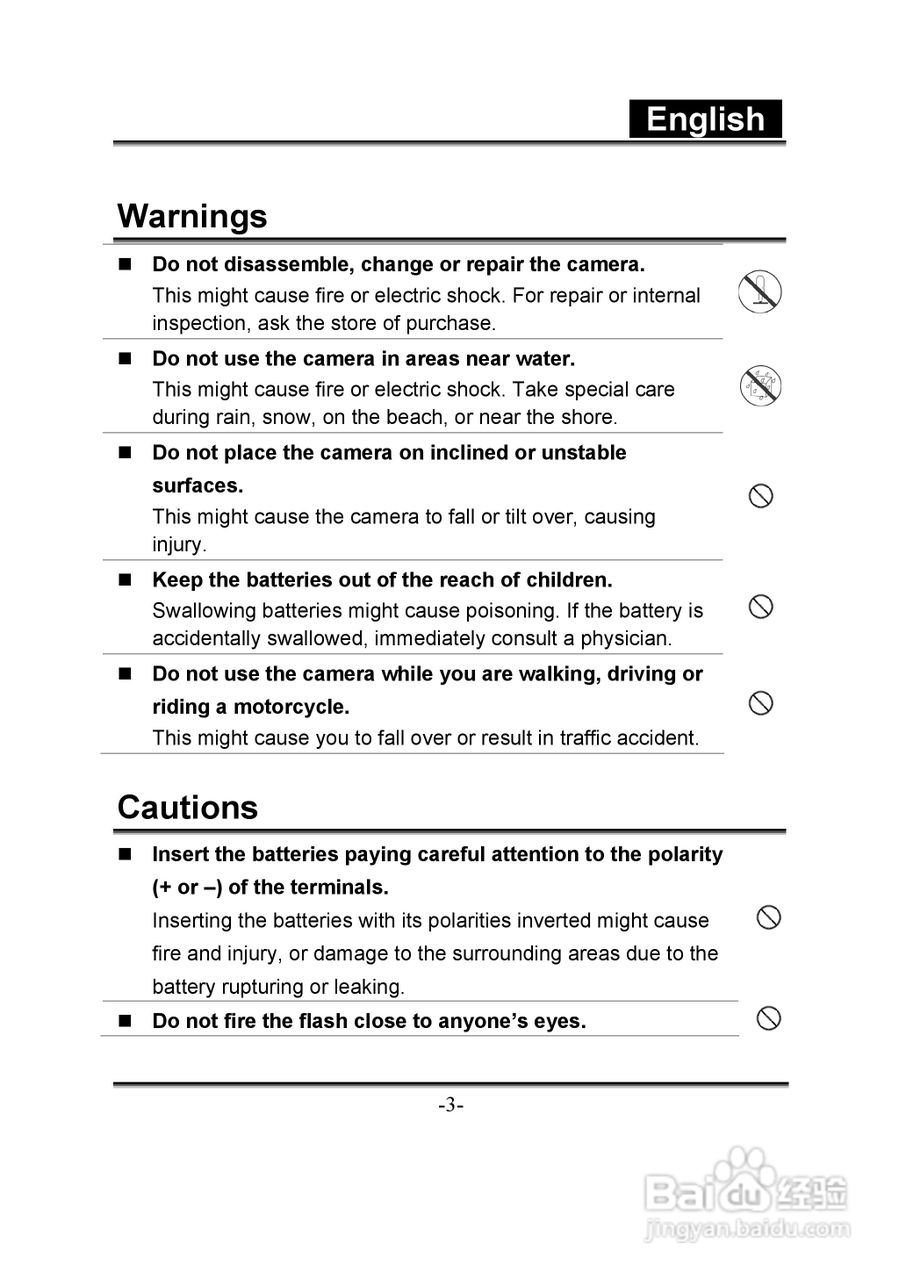 English

Warnings

■ Do not disassemble, change or repair the camera.
This might cause fire or electric shock. For repair or internal inspection, ask the store of purchase.

■ Do not use the camera in areas near water.
This might cause fire or electric shock. Take special care during rain, snow, on the beach, or near the shore.

■ Do not place the camera on inclined or unstable surfaces.
This might cause the camera to fall or tilt over, causing injury.

■ Keep the batteries out of the reach of children.
Swallowing batteries might cause poisoning. If the battery is accidentally swallowed, immediately consult a physician.

■ Do not use the camera while you are walking, driving or riding a motorcycle.
This might cause you to fall over or result in traffic accident.

Cautions

■ Insert the batteries paying careful attention to the polarity (+ or –) of the terminals.
Inserting the batteries with its polarities inverted might cause fire and injury, or damage to the surrounding areas due to the battery rupturing or leaking.

■ Do not fire the flash close to anyone's eyes.

-3-

Baidu 经验
jingyan.baidu.com